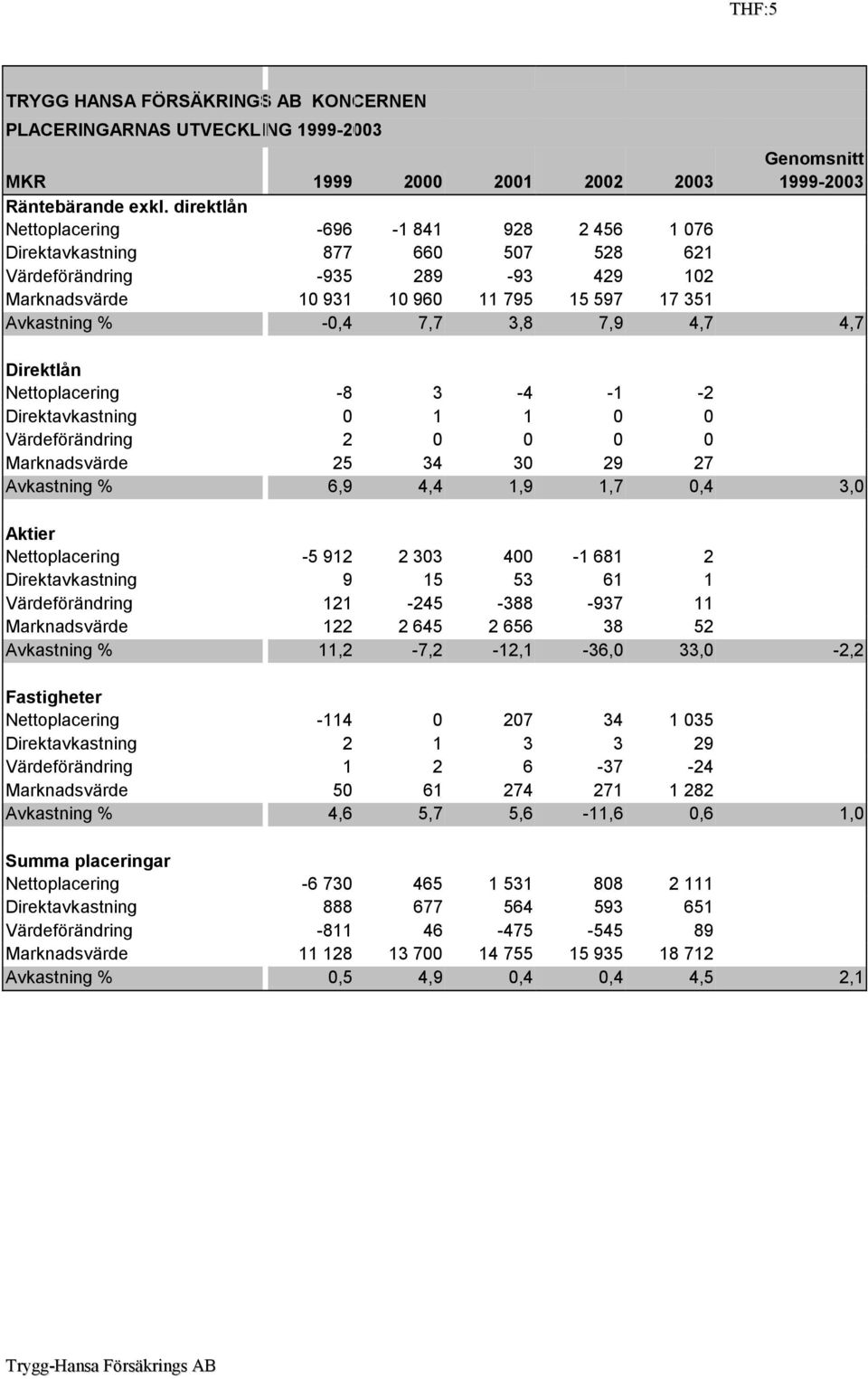 THF:5

TRYGG HANSA FÖRSÄKRINGS AB KONCERNEN
PLACERINGARNAS UTVECKLING 1999-2003

| MKR | 1999 | 2000 | 2001 | 2002 | 2003 | Genomsnitt 1999-2003 |
|---|---|---|---|---|---|---|
| Räntebärande exkl. direktlån | | | | | | |
| Nettoplacering | -696 | -1 841 | 928 | 2 456 | 1 076 | |
| Direktavkastning | 877 | 660 | 507 | 528 | 621 | |
| Värdeförändring | -935 | 289 | -93 | 429 | 102 | |
| Marknadsvärde | 10 931 | 10 960 | 11 795 | 15 597 | 17 351 | |
| Avkastning % | -0,4 | 7,7 | 3,8 | 7,9 | 4,7 | 4,7 |
| Direktlån | | | | | | |
| Nettoplacering | -8 | 3 | -4 | -1 | -2 | |
| Direktavkastning | 0 | 1 | 1 | 0 | 0 | |
| Värdeförändring | 2 | 0 | 0 | 0 | 0 | |
| Marknadsvärde | 25 | 34 | 30 | 29 | 27 | |
| Avkastning % | 6,9 | 4,4 | 1,9 | 1,7 | 0,4 | 3,0 |
| Aktier | | | | | | |
| Nettoplacering | -5 912 | 2 303 | 400 | -1 681 | 2 | |
| Direktavkastning | 9 | 15 | 53 | 61 | 1 | |
| Värdeförändring | 121 | -245 | -388 | -937 | 11 | |
| Marknadsvärde | 122 | 2 645 | 2 656 | 38 | 52 | |
| Avkastning % | 11,2 | -7,2 | -12,1 | -36,0 | 33,0 | -2,2 |
| Fastigheter | | | | | | |
| Nettoplacering | -114 | 0 | 207 | 34 | 1 035 | |
| Direktavkastning | 2 | 1 | 3 | 3 | 29 | |
| Värdeförändring | 1 | 2 | 6 | -37 | -24 | |
| Marknadsvärde | 50 | 61 | 274 | 271 | 1 282 | |
| Avkastning % | 4,6 | 5,7 | 5,6 | -11,6 | 0,6 | 1,0 |
| Summa placeringar | | | | | | |
| Nettoplacering | -6 730 | 465 | 1 531 | 808 | 2 111 | |
| Direktavkastning | 888 | 677 | 564 | 593 | 651 | |
| Värdeförändring | -811 | 46 | -475 | -545 | 89 | |
| Marknadsvärde | 11 128 | 13 700 | 14 755 | 15 935 | 18 712 | |
| Avkastning % | 0,5 | 4,9 | 0,4 | 0,4 | 4,5 | 2,1 |

Trygg-Hansa Försäkrings AB